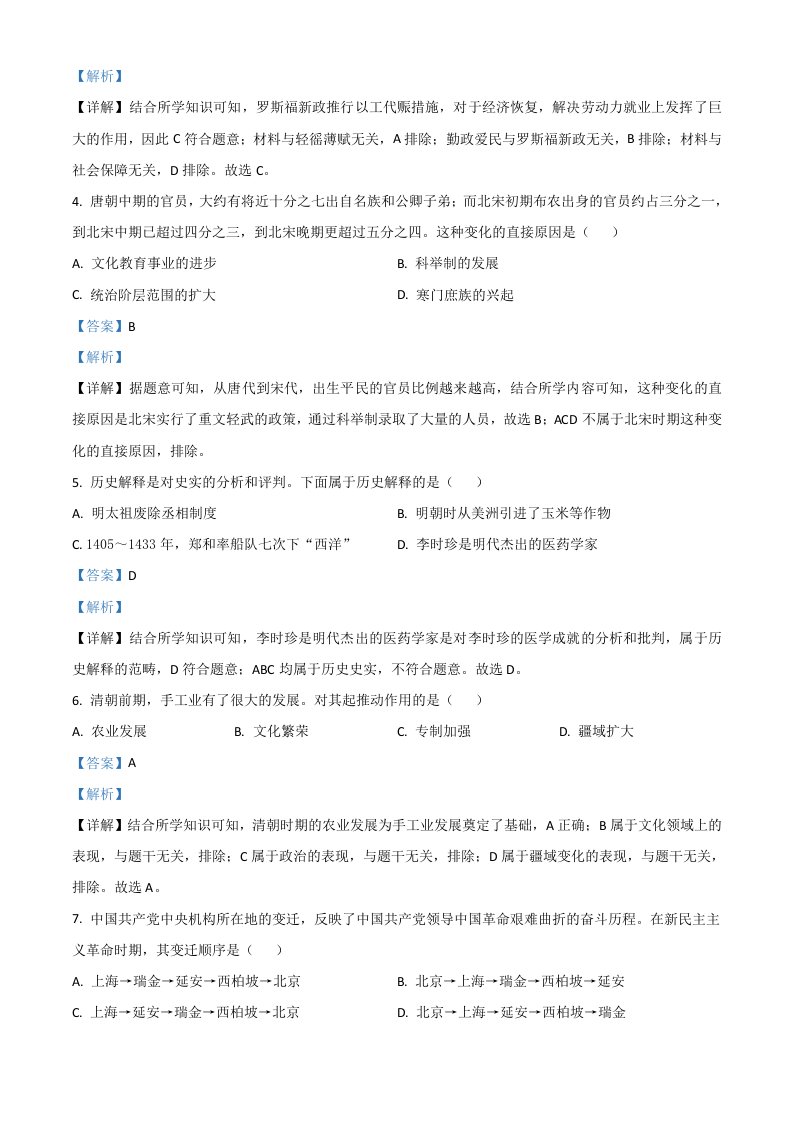 【解析】

【详解】结合所学知识可知，罗斯福新政推行以工代赈措施，对于经济恢复，解决劳动力就业上发挥了巨大的作用，因此 C 符合题意；材料与轻徭薄赋无关，A 排除；勤政爱民与罗斯福新政无关，B 排除；材料与社会保障无关，D 排除。故选 C。

4. 唐朝中期的官员，大约有将近十分之七出自名族和公卿子弟；而北宋初期布衣出身的官员约占三分之一，到北宋中期已超过四分之三，到北宋晚期更超过五分之四。这种变化的直接原因是（　　）

A. 文化教育事业的进步

B. 科举制的发展

C. 统治阶层范围的扩大

D. 寒门庶族的兴起

【答案】B

【解析】

【详解】据题意可知，从唐代到宋代，出生平民的官员比例越来越高，结合所学内容可知，这种变化的直接原因是北宋实行了重文轻武的政策，通过科举制录取了大量的人员，故选 B；ACD 不属于北宋时期这种变化的直接原因，排除。

5. 历史解释是对史实的分析和评判。下面属于历史解释的是（　　）

A. 明太祖废除丞相制度

B. 明朝时从美洲引进了玉米等作物

C. 1405～1433 年，郑和率船队七次下“西洋”

D. 李时珍是明代杰出的医药学家

【答案】D

【解析】

【详解】结合所学知识可知，李时珍是明代杰出的医药学家是对李时珍的医学成就的分析和批判，属于历史解释的范畴，D 符合题意；ABC 均属于历史史实，不符合题意。故选 D。

6. 清朝前期，手工业有了很大的发展。对其起推动作用的是（　　）

A. 农业发展

B. 文化繁荣

C. 专制加强

D. 疆域扩大

【答案】A

【解析】

【详解】结合所学知识可知，清朝时期的农业发展为手工业发展奠定了基础，A 正确；B 属于文化领域上的表现，与题干无关，排除；C 属于政治的表现，与题干无关，排除；D 属于疆域变化的表现，与题干无关，排除。故选 A。

7. 中国共产党中央机构所在地的变迁，反映了中国共产党领导中国革命艰难曲折的奋斗历程。在新民主主义革命时期，其变迁顺序是（　　）

A. 上海→瑞金→延安→西柏坡→北京

B. 北京→上海→瑞金→西柏坡→延安

C. 上海→延安→瑞金→西柏坡→北京

D. 北京→上海→延安→西柏坡→瑞金